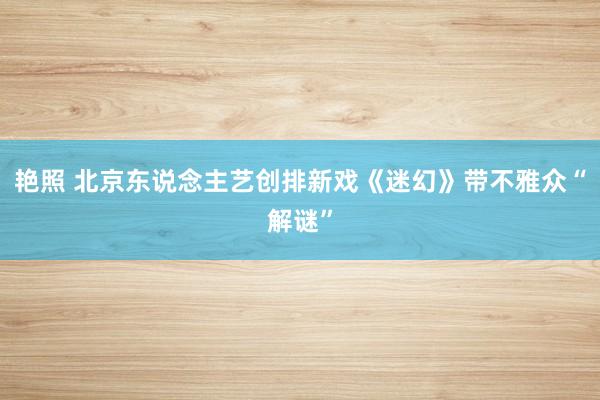 艳照 北京东说念主艺创排新戏《迷幻》带不雅众“解谜”